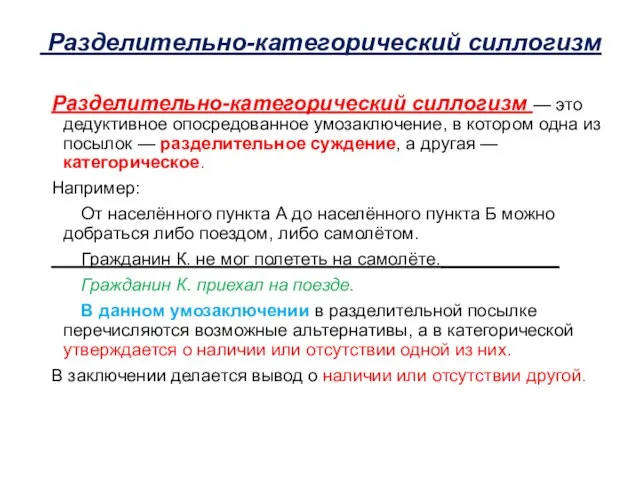 Разделительно-категорический силлогизм

Разделительно-категорический силлогизм — это дедуктивное опосредованное умозаключение, в котором одна из посылок — разделительное суждение, а другая — категорическое.

Например:

От населённого пункта А до населённого пункта Б можно добраться либо поездом, либо самолётом.

Гражданин К. не мог полететь на самолёте.

Гражданин К. приехал на поезде.

В данном умозаключении в разделительной посылке перечисляются возможные альтернативы, а в категорической утверждается о наличии или отсутствии одной из них.

В заключении делается вывод о наличии или отсутствии другой.